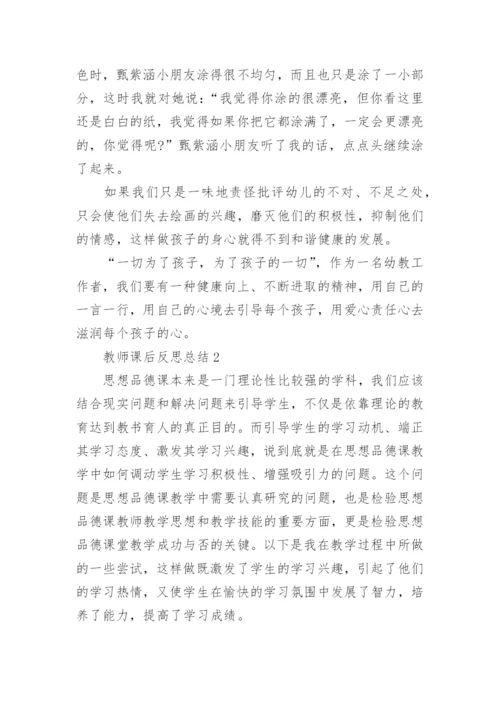 色时，甄紫涵小朋友涂得很不均匀，而且也只是涂了一小部分，这时我就对她说：“我觉得你涂的很漂亮，但你看这里还是白白的纸，我觉得如果你把它都涂满了，一定会更漂亮的，你觉得呢?”甄紫涵小朋友听了我的话，点点头继续涂了起来。

如果我们只是一味地责怪批评幼儿的不对、不足之处，只会使他们失去绘画的兴趣，磨灭他们的积极性，抑制他们的情感，这样做孩子的身心就得不到和谐健康的发展。

“一切为了孩子，为了孩子的一切”，作为一名幼教工作者，我们要有一种健康向上、不断进取的精神，用自己的一言一行，用自己的心境去引导每个孩子，用爱心责任心去滋润每个孩子的心。

教师课后反思总结 2

思想品德课本来是一门理论性比较强的学科，我们应该结合现实问题和解决问题来引导学生，不仅是依靠理论的教育达到教书育人的真正目的。而引导学生的学习动机、端正其学习态度、激发其学习兴趣，说到底就是在思想品德课教学中如何调动学生学习积极性、增强吸引力的问题。这个问题是思想品德课教学中需要认真研究的问题，也是检验思想品德课教师教学思想和教学技能的重要方面，更是检验思想品德课堂教学成功与否的关键。以下是我在教学过程中所做的一些尝试，这样做既激发了学生的学习兴趣，引起了他们的学习热情，又使学生在愉快的学习氛围中发展了智力，培养了能力，提高了学习成绩。